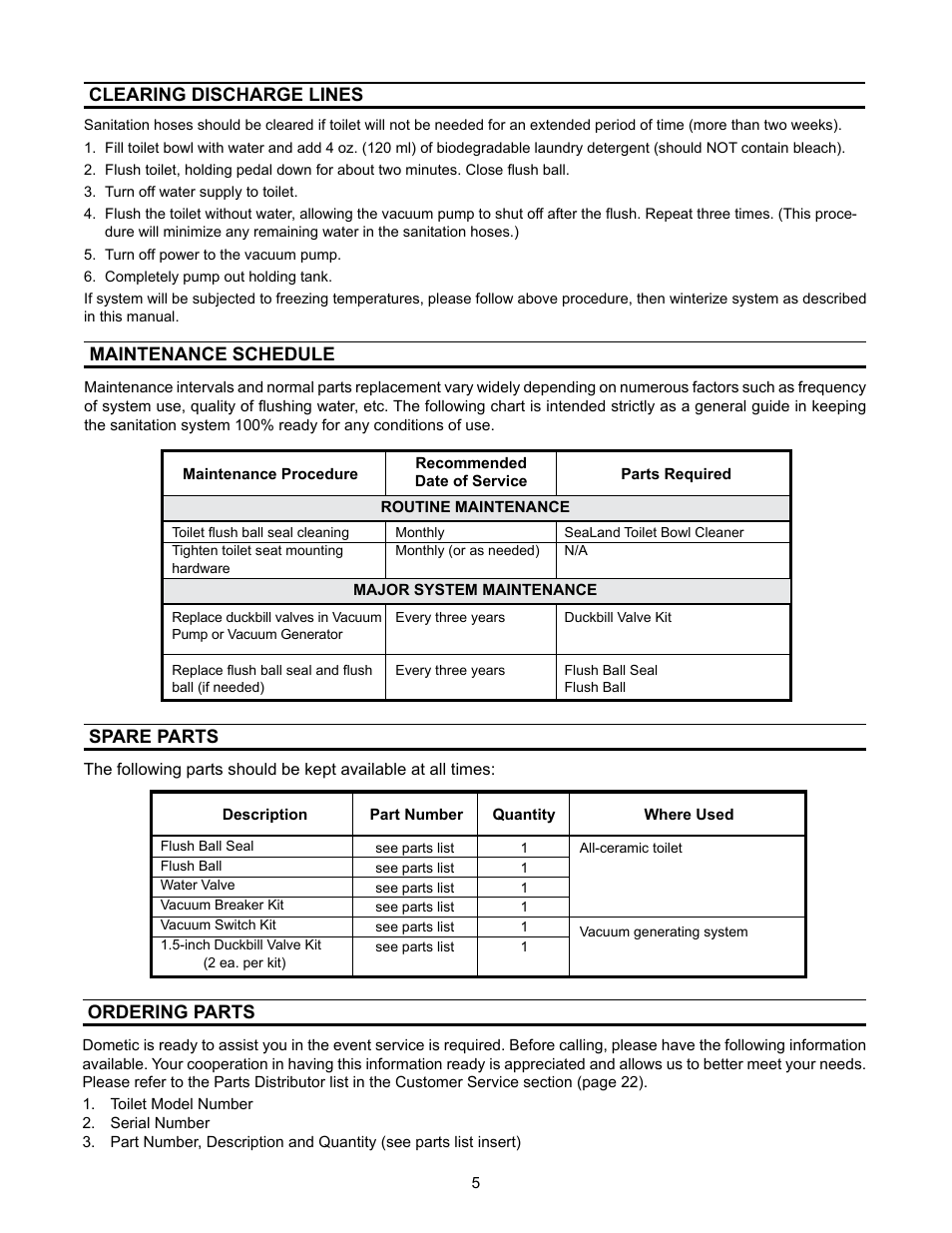 CLEARING DISCHARGE LINES

Sanitation hoses should be cleared if toilet will not be needed for an extended period of time (more than two weeks).

1. Fill toilet bowl with water and add 4 oz. (120 ml) of biodegradable laundry detergent (should NOT contain bleach).
2. Flush toilet, holding pedal down for about two minutes. Close flush ball.
3. Turn off water supply to toilet.
4. Flush the toilet without water, allowing the vacuum pump to shut off after the flush. Repeat three times. (This procedure will minimize any remaining water in the sanitation hoses.)
5. Turn off power to the vacuum pump.
6. Completely pump out holding tank.

If system will be subjected to freezing temperatures, please follow above procedure, then winterize system as described in this manual.

MAINTENANCE SCHEDULE

Maintenance intervals and normal parts replacement vary widely depending on numerous factors such as frequency of system use, quality of flushing water, etc. The following chart is intended strictly as a general guide in keeping the sanitation system 100% ready for any conditions of use.

| Maintenance Procedure | Recommended Date of Service | Parts Required |
|---|---|---|
| ROUTINE MAINTENANCE | | |
| Toilet flush ball seal cleaning | Monthly | SeaLand Toilet Bowl Cleaner |
| Tighten toilet seat mounting hardware | Monthly (or as needed) | N/A |
| MAJOR SYSTEM MAINTENANCE | | |
| Replace duckbill valves in Vacuum Pump or Vacuum Generator | Every three years | Duckbill Valve Kit |
| Replace flush ball seal and flush ball (if needed) | Every three years | Flush Ball Seal Flush Ball |

SPARE PARTS

The following parts should be kept available at all times:

| Description | Part Number | Quantity | Where Used |
|---|---|---|---|
| Flush Ball Seal | see parts list | 1 | All-ceramic toilet |
| Flush Ball | see parts list | 1 | |
| Water Valve | see parts list | 1 | |
| Vacuum Breaker Kit | see parts list | 1 | |
| Vacuum Switch Kit | see parts list | 1 | Vacuum generating system |
| 1.5-inch Duckbill Valve Kit (2 ea. per kit) | see parts list | 1 | |

ORDERING PARTS

Dometic is ready to assist you in the event service is required. Before calling, please have the following information available. Your cooperation in having this information ready is appreciated and allows us to better meet your needs. Please refer to the Parts Distributor list in the Customer Service section (page 22).

1. Toilet Model Number
2. Serial Number
3. Part Number, Description and Quantity (see parts list insert)

5